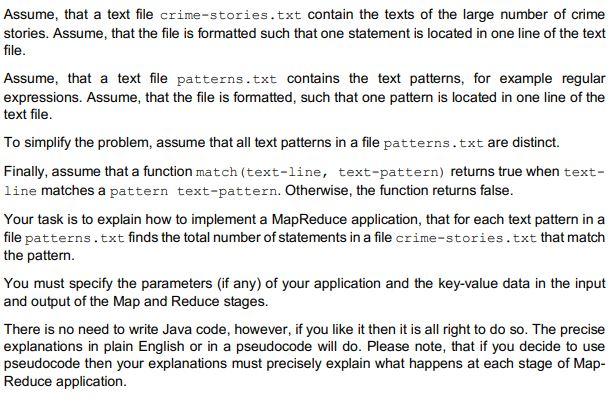 Assume, that a text file crime-stories.txt contain the texts of the large number of crime stories. Assume, that the file is formatted such that one statement is located in one line of the text file.

Assume, that a text file patterns.txt contains the text patterns, for example regular expressions. Assume, that the file is formatted, such that one pattern is located in one line of the text file.

To simplify the problem, assume that all text patterns in a file patterns.txt are distinct.

Finally, assume that a function match(text-line, text-pattern) returns true when text-line matches a pattern text-pattern. Otherwise, the function returns false.

Your task is to explain how to implement a MapReduce application, that for each text pattern in a file patterns.txt finds the total number of statements in a file crime-stories.txt that match the pattern.

You must specify the parameters (if any) of your application and the key-value data in the input and output of the Map and Reduce stages.

There is no need to write Java code, however, if you like it then it is all right to do so. The precise explanations in plain English or in a pseudocode will do. Please note, that if you decide to use pseudocode then your explanations must precisely explain what happens at each stage of Map-Reduce application.